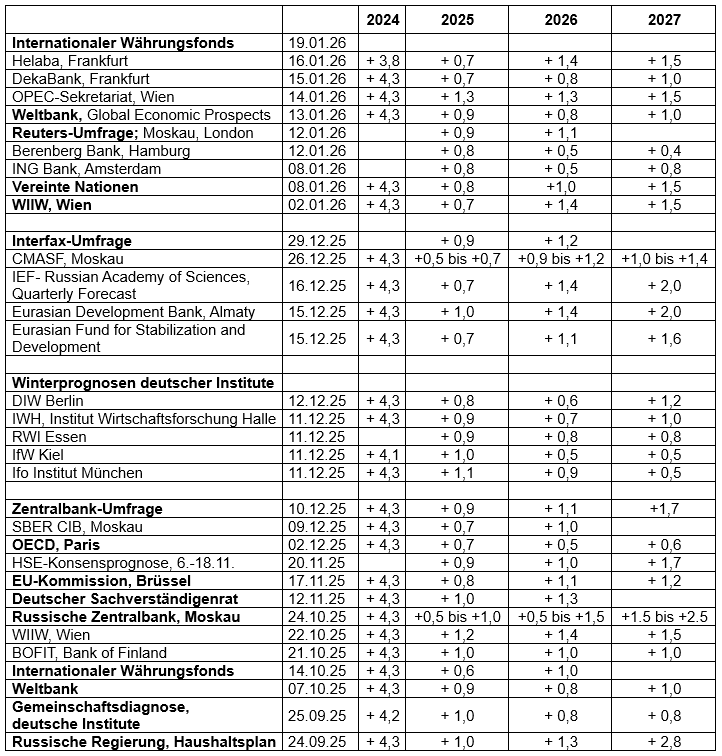 |  |  | 2024 | 2025 | 2026 | 2027 |
|---|---|---|---|---|---|
| **Internationaler Währungsfonds** | 19.01.26 |  |  |  |  |
| Helaba, Frankfurt | 16.01.26 | + 3,8 | + 0,7 | + 1,4 | + 1,5 |
| DekaBank, Frankfurt | 15.01.26 | + 4,3 | + 0,7 | + 0,8 | + 1,0 |
| OPEC-Sekretariat, Wien | 14.01.26 | + 4,3 | + 1,3 | + 1,3 | + 1,5 |
| **Weltbank,** Global Economic Prospects | 13.01.26 | + 4,3 | + 0,9 | + 0,8 | + 1,0 |
| **Reuters-Umfrage;** Moskau, London | 12.01.26 |  | + 0,9 | + 1,1 |  |
| Berenberg Bank, Hamburg | 12.01.26 |  | + 0,8 | + 0,5 | + 0,4 |
| ING Bank, Amsterdam | 08.01.26 |  | + 0,8 | + 0,5 | + 0,8 |
| **Vereinte Nationen** | 08.01.26 | + 4,3 | + 0,8 | +1,0 | + 1,5 |
| **WIIW, Wien** | 02.01.26 | + 4,3 | + 0,7 | + 1,4 | + 1,5 |
|  |  |  |  |  |  |
| **Interfax-Umfrage** | 29.12.25 |  | + 0,9 | + 1,2 |  |
| CMASF, Moskau | 26.12.25 | + 4,3 | +0,5 bis +0,7 | +0,9 bis +1,2 | +1,0 bis +1,4 |
| IEF- Russian Academy of Sciences, Quarterly Forecast | 16.12.25 | + 4,3 | + 0,7 | + 1,4 | + 2,0 |
| Eurasian Development Bank, Almaty | 15.12.25 | + 4,3 | + 1,0 | + 1,4 | + 2,0 |
| Eurasian Fund for Stabilization and Development | 15.12.25 | + 4,3 | + 0,7 | + 1,1 | + 1,6 |
|  |  |  |  |  |  |
| **Winterprognosen deutscher Institute** |  |  |  |  |  |
| DIW Berlin | 12.12.25 | + 4,3 | + 0,8 | + 0,6 | + 1,2 |
| IWH, Institut Wirtschaftsforschung Halle | 11.12.25 | + 4,3 | + 0,9 | + 0,7 | + 1,0 |
| RWI Essen | 11.12.25 |  | + 0,9 | + 0,8 | + 0,8 |
| IfW Kiel | 11.12.25 | + 4,1 | + 1,0 | + 0,5 | + 0,5 |
| Ifo Institut München | 11.12.25 | + 4,3 | + 1,1 | + 0,9 | + 0,5 |
|  |  |  |  |  |  |
| **Zentralbank-Umfrage** | 10.12.25 | + 4,3 | + 0,9 | + 1,1 | +1,7 |
| SBER CIB, Moskau | 09.12.25 | + 4,3 | + 0,7 | + 1,0 |  |
| **OECD, Paris** | 02.12.25 | + 4,3 | + 0,7 | + 0,5 | + 0,6 |
| HSE-Konsensprognose, 6.-18.11. | 20.11.25 |  | + 0,9 | + 1,0 | + 1,7 |
| **EU-Kommission, Brüssel** | 17.11.25 | + 4,3 | + 0,8 | + 1,1 | + 1,2 |
| **Deutscher Sachverständigenrat** | 12.11.25 | + 4,3 | + 1,0 | + 1,3 |  |
| **Russische Zentralbank, Moskau** | 24.10.25 | + 4,3 | +0,5 bis +1,0 | +0,5 bis +1,5 | +1.5 bis +2.5 |
| WIIW, Wien | 22.10.25 | + 4,3 | + 1,2 | + 1,4 | + 1,5 |
| BOFIT, Bank of Finland | 21.10.25 | + 4,3 | + 1,0 | + 1,0 | + 1,0 |
| **Internationaler Währungsfonds** | 14.10.25 | + 4,3 | + 0,6 | + 1,0 |  |
| **Weltbank** | 07.10.25 | + 4,3 | + 0,9 | + 0,8 | + 1,0 |
| **Gemeinschaftsdiagnose, deutsche Institute** | 25.09.25 | + 4,2 | + 1,0 | + 0,8 | + 0,8 |
| **Russische Regierung, Haushaltsplan** | 24.09.25 | + 4,3 | + 1,0 | + 1,3 | + 2,8 |